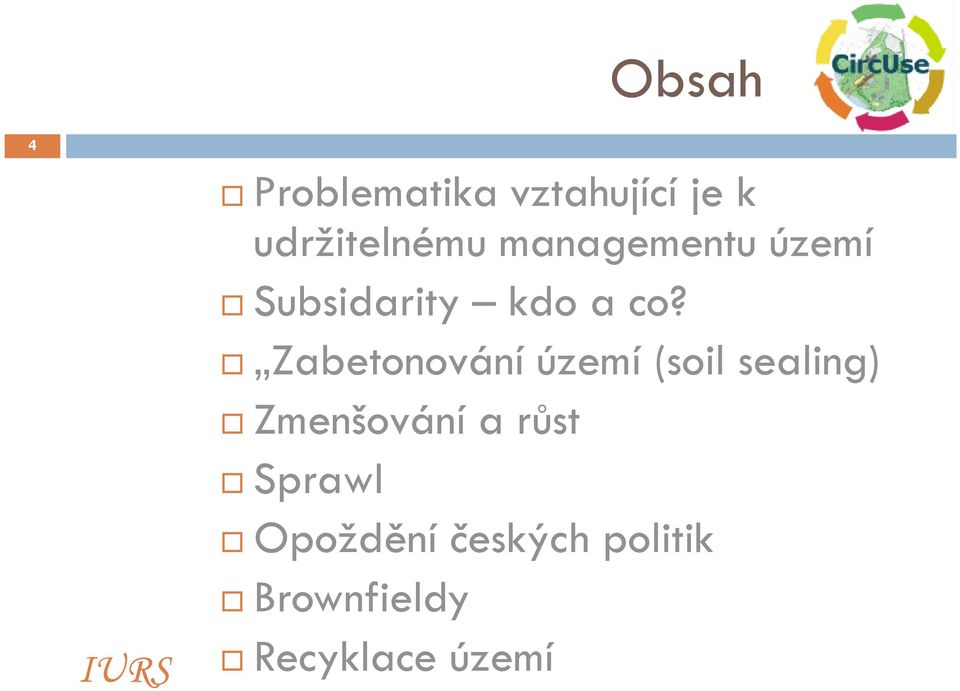 Obsah

CircUse

4

□ Problematika vztahující je k udržitelnému managementu území
□ Subsidarity – kdo a co?
□ „Zabetonování území (soil sealing)
□ Zmenšování a růst
□ Sprawl
□ Opoždění českých politik
□ Brownfieldy
□ Recyklace území

IURS